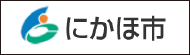 にかほ市